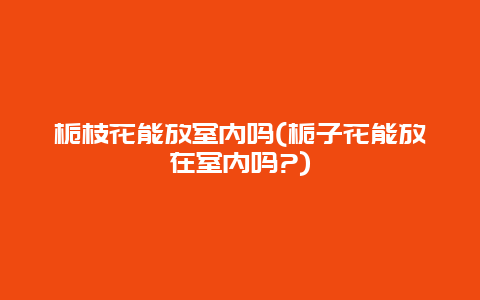 栀枝花能放室内吗(栀子花能放在室内吗?)